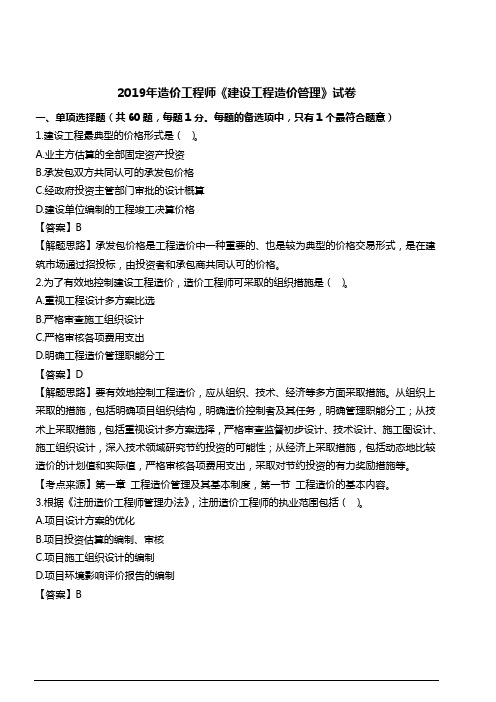 2019年造价工程师《建设工程造价管理》试卷

一、单项选择题（共 60 题，每题 1 分。每题的备选项中，只有 1 个最符合题意）

1.建设工程最典型的价格形式是（　）。

A.业主方估算的全部固定资产投资

B.承发包双方共同认可的承发包价格

C.经政府投资主管部门审批的设计概算

D.建设单位编制的工程竣工决算价格

【答案】B

【解题思路】承发包价格是工程造价中一种重要的、也是较为典型的价格交易形式，是在建筑市场通过招投标，由投资者和承包商共同认可的价格。

2.为了有效地控制建设工程造价，造价工程师可采取的组织措施是（　）。

A.重视工程设计多方案比选

B.严格审查施工组织设计

C.严格审核各项费用支出

D.明确工程造价管理职能分工

【答案】D

【解题思路】要有效地控制工程造价，应从组织、技术、经济等多方面采取措施。从组织上采取的措施，包括明确项目组织结构，明确造价控制者及其任务，明确管理职能分工；从技术上采取措施，包括重视设计多方案选择，严格审查监督初步设计、技术设计、施工图设计、施工组织设计，深入技术领域研究节约投资的可能性；从经济上采取措施，包括动态地比较造价的计划值和实际值，严格审核各项费用支出，采取对节约投资的有力奖励措施等。

【考点来源】第一章 工程造价管理及其基本制度，第一节 工程造价的基本内容。

3.根据《注册造价工程师管理办法》，注册造价工程师的执业范围包括（　）。

A.项目设计方案的优化

B.项目投资估算的编制、审核

C.项目施工组织设计的编制

D.项目环境影响评价报告的编制

【答案】B